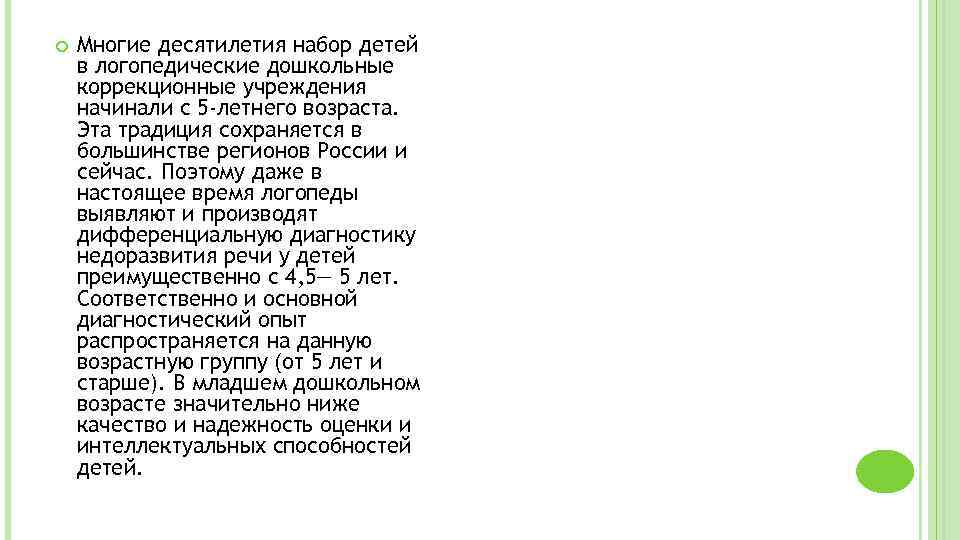 Многие десятилетия набор детей в логопедические дошкольные коррекционные учреждения начинали с 5-летнего возраста. Эта традиция сохраняется в большинстве регионов России и сейчас. Поэтому даже в настоящее время логопеды выявляют и производят дифференциальную диагностику недоразвития речи у детей преимущественно с 4,5— 5 лет. Соответственно и основной диагностический опыт распространяется на данную возрастную группу (от 5 лет и старше). В младшем дошкольном возрасте значительно ниже качество и надежность оценки и интеллектуальных способностей детей.